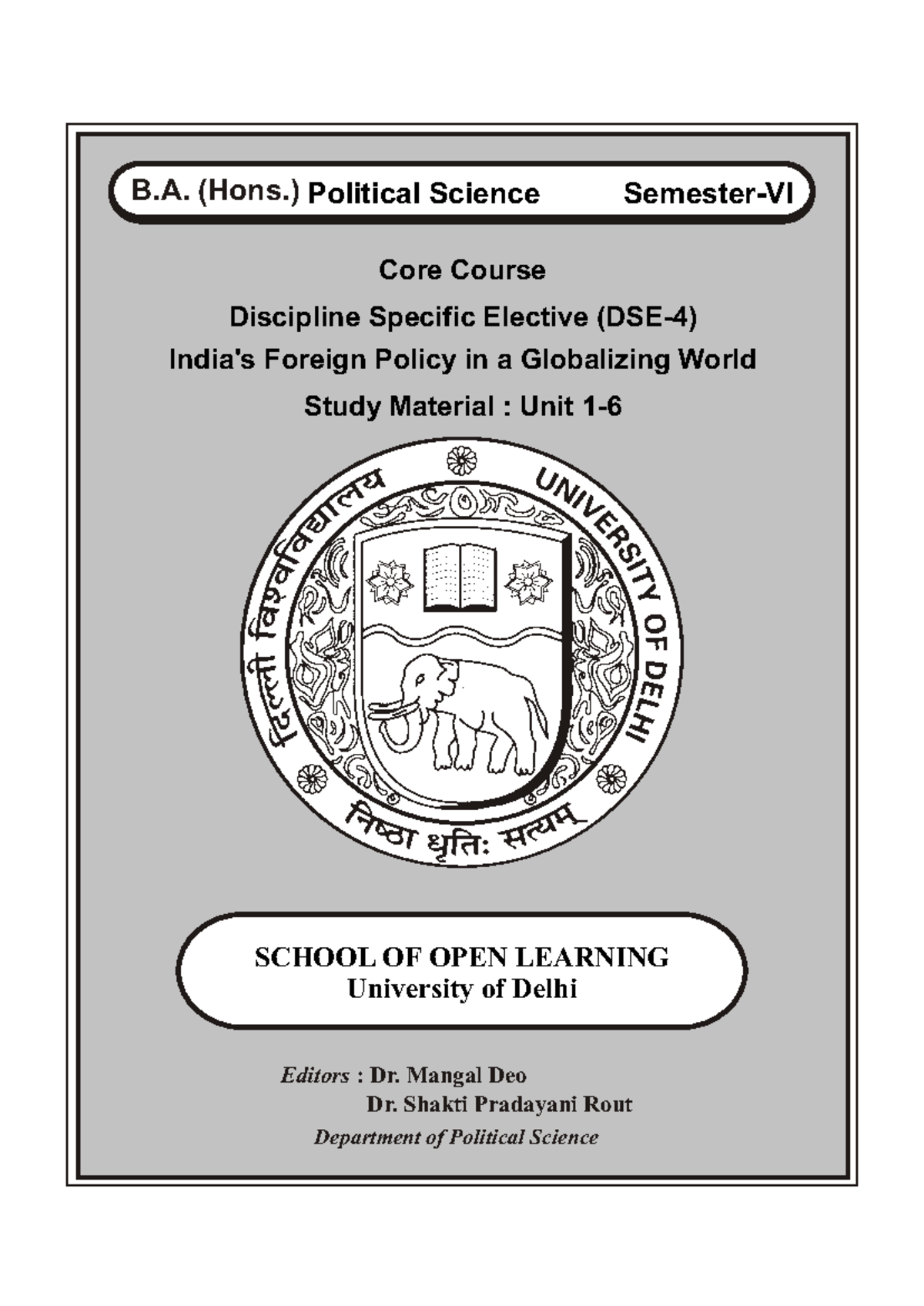 B.A. (Hons.) Political Science Semester-VI

Core Course

Discipline Specific Elective (DSE-4)

India's Foreign Policy in a Globalizing World

Study Material : Unit 1-6

दिल्ली विश्वविद्यालय UNIVERSITY OF DELHI

निष्ठा धृतिः सत्यम्

SCHOOL OF OPEN LEARNING
University of Delhi

Editors : Dr. Mangal Deo
Dr. Shakti Pradayani Rout
Department of Political Science